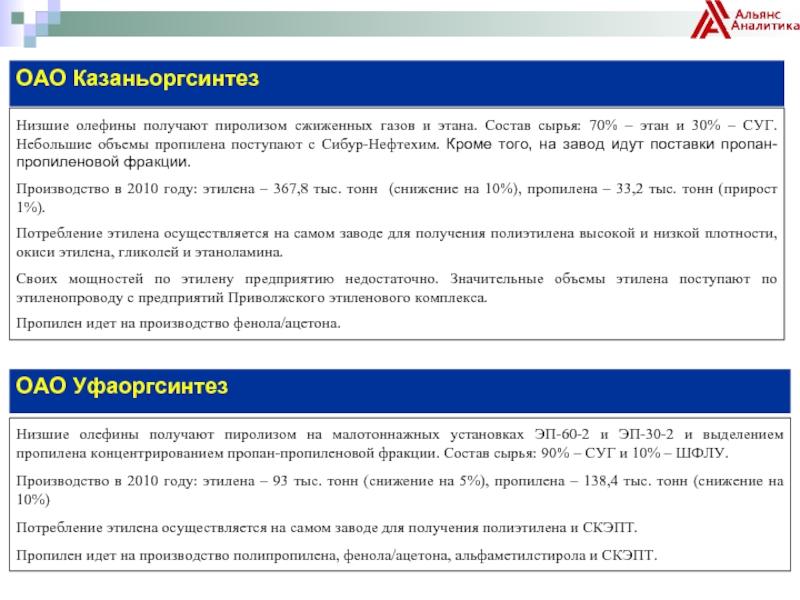 Альянс Аналитика

ОАО Казаньоргсинтез

Низшие олефины получают пиролизом сжиженных газов и этана. Состав сырья: 70% – этан и 30% – СУГ. Небольшие объемы пропилена поступают с Сибур-Нефтехим. Кроме того, на завод идут поставки пропан-пропиленовой фракции.

Производство в 2010 году: этилена – 367,8 тыс. тонн (снижение на 10%), пропилена – 33,2 тыс. тонн (прирост 1%).

Потребление этилена осуществляется на самом заводе для получения полиэтилена высокой и низкой плотности, окиси этилена, гликолей и этаноламина.

Своих мощностей по этилену предприятию недостаточно. Значительные объемы этилена поступают по этиленопроводу с предприятий Приволжского этиленового комплекса.

Пропилен идет на производство фенола/ацетона.

ОАО Уфаоргсинтез

Низшие олефины получают пиролизом на малотоннажных установках ЭП-60-2 и ЭП-30-2 и выделением пропилена концентрированием пропан-пропиленовой фракции. Состав сырья: 90% – СУГ и 10% – ШФЛУ.

Производство в 2010 году: этилена – 93 тыс. тонн (снижение на 5%), пропилена – 138,4 тыс. тонн (снижение на 10%)

Потребление этилена осуществляется на самом заводе для получения полиэтилена и СКЭПТ.

Пропилен идет на производство полипропилена, фенола/ацетона, альфаметилстирола и СКЭПТ.